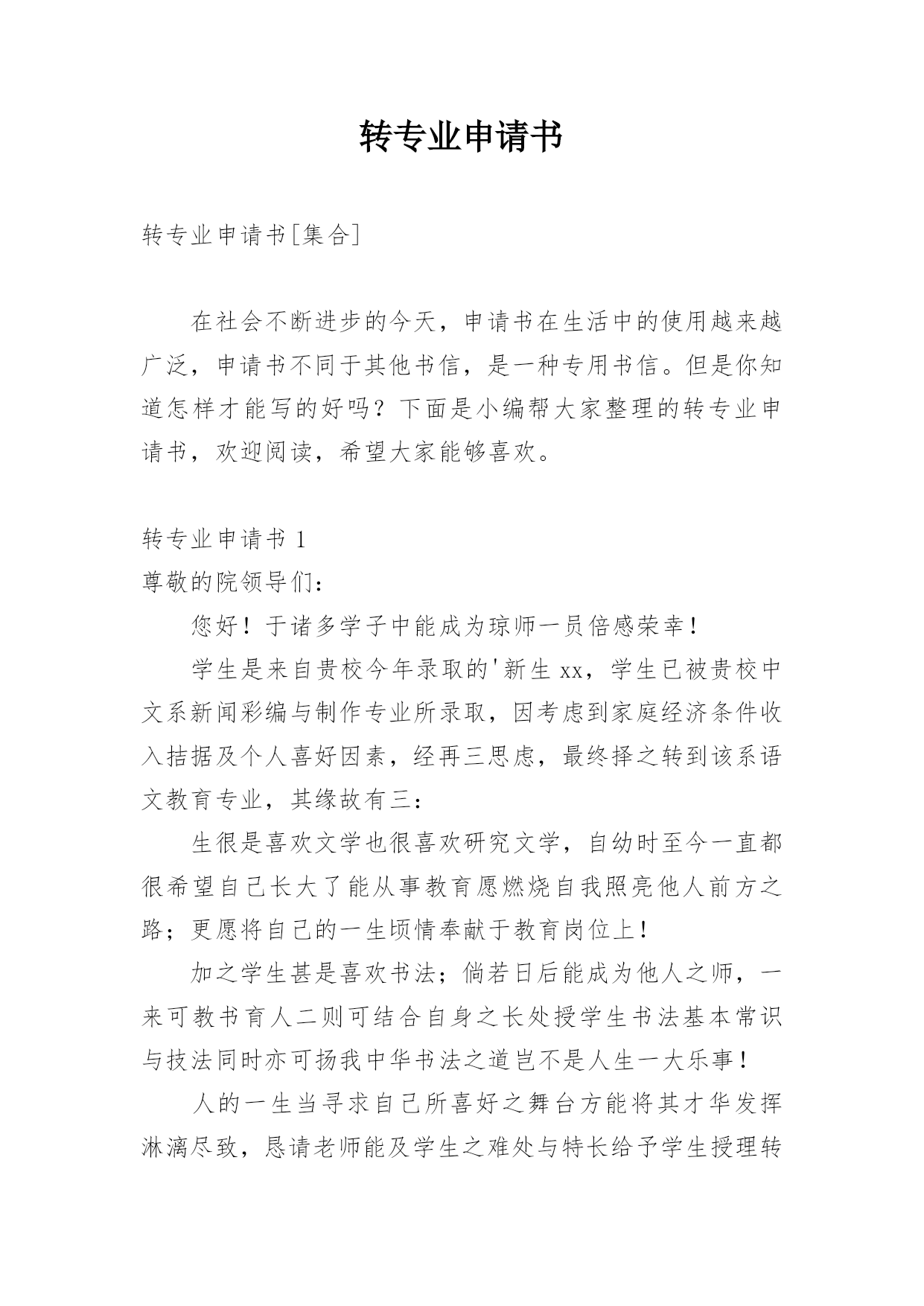 转专业申请书

转专业申请书[集合]

在社会不断进步的今天，申请书在生活中的使用越来越广泛，申请书不同于其他书信，是一种专用书信。但是你知道怎样才能写的好吗？下面是小编帮大家整理的转专业申请书，欢迎阅读，希望大家能够喜欢。

转专业申请书 1

尊敬的院领导们：

您好！于诸多学子中能成为琼师一员倍感荣幸！

学生是来自贵校今年录取的'新生 xx，学生已被贵校中文系新闻彩编与制作专业所录取，因考虑到家庭经济条件收入拮据及个人喜好因素，经再三思虑，最终择之转到该系语文教育专业，其缘故有三：

生很是喜欢文学也很喜欢研究文学，自幼时至今一直都很希望自己长大了能从事教育愿燃烧自我照亮他人前方之路；更愿将自己的一生顷情奉献于教育岗位上！

加之学生甚是喜欢书法；倘若日后能成为他人之师，一来可教书育人二则可结合自身之长处授学生书法基本常识与技法同时亦可扬我中华书法之道岂不是人生一大乐事！

人的一生当寻求自己所喜好之舞台方能将其才华发挥淋漓尽致，恳请老师能及学生之难处与特长给予学生授理转